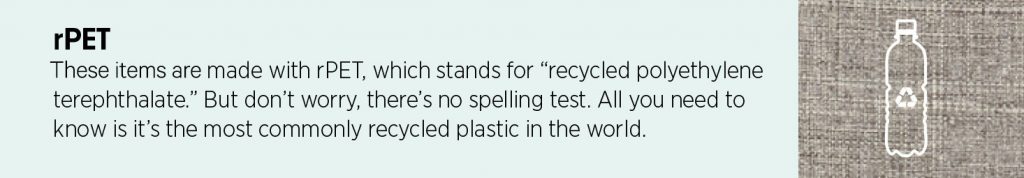 rPET
These items are made with rPET, which stands for “recycled polyethylene terephthalate.” But don’t worry, there’s no spelling test. All you need to know is it’s the most commonly recycled plastic in the world.